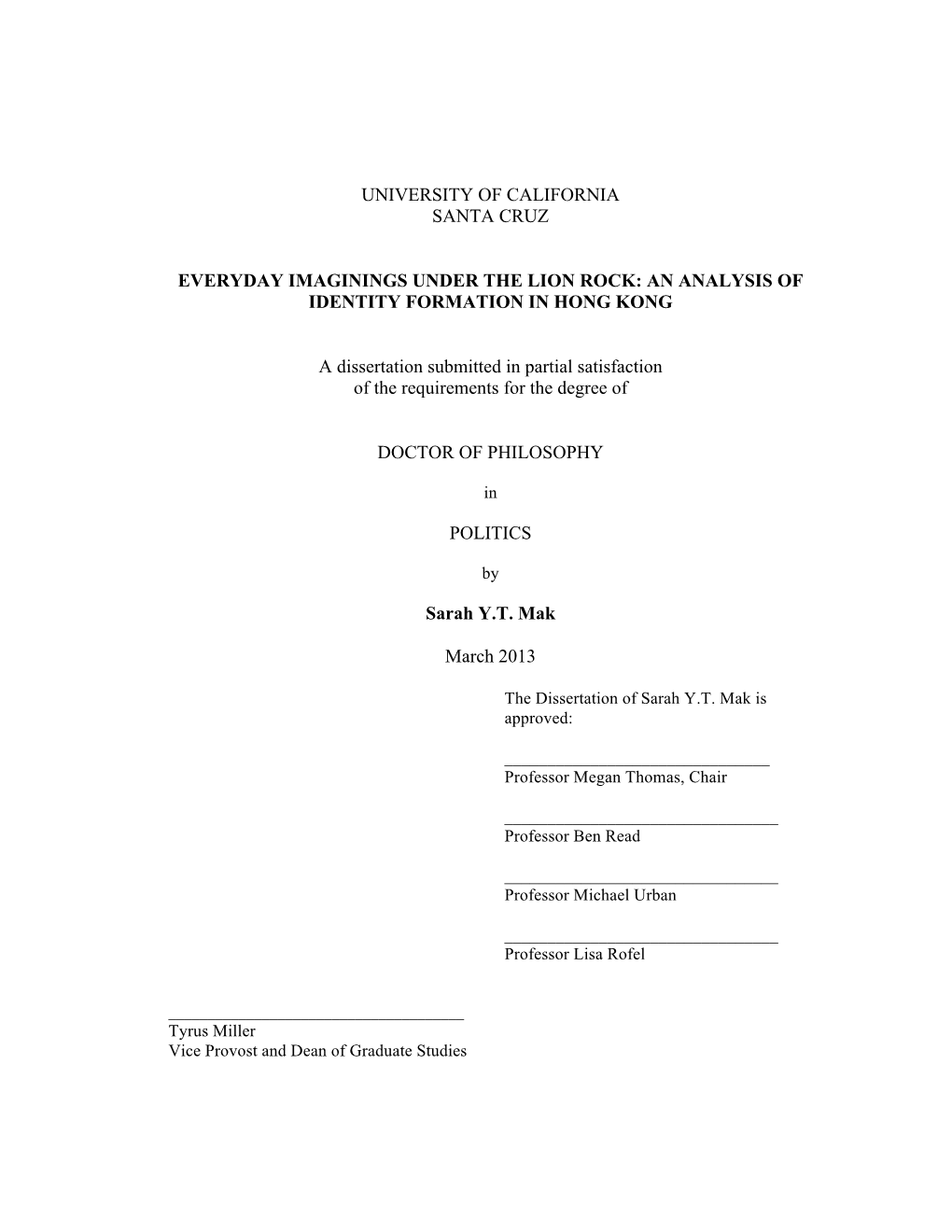 UNIVERSITY OF CALIFORNIA
SANTA CRUZ

EVERYDAY IMAGININGS UNDER THE LION ROCK: AN ANALYSIS OF IDENTITY FORMATION IN HONG KONG

A dissertation submitted in partial satisfaction of the requirements for the degree of

DOCTOR OF PHILOSOPHY

in

POLITICS

by

Sarah Y.T. Mak

March 2013

The Dissertation of Sarah Y.T. Mak is approved:

Professor Megan Thomas, Chair

Professor Ben Read

Professor Michael Urban

Professor Lisa Rofel

Tyrus Miller
Vice Provost and Dean of Graduate Studies